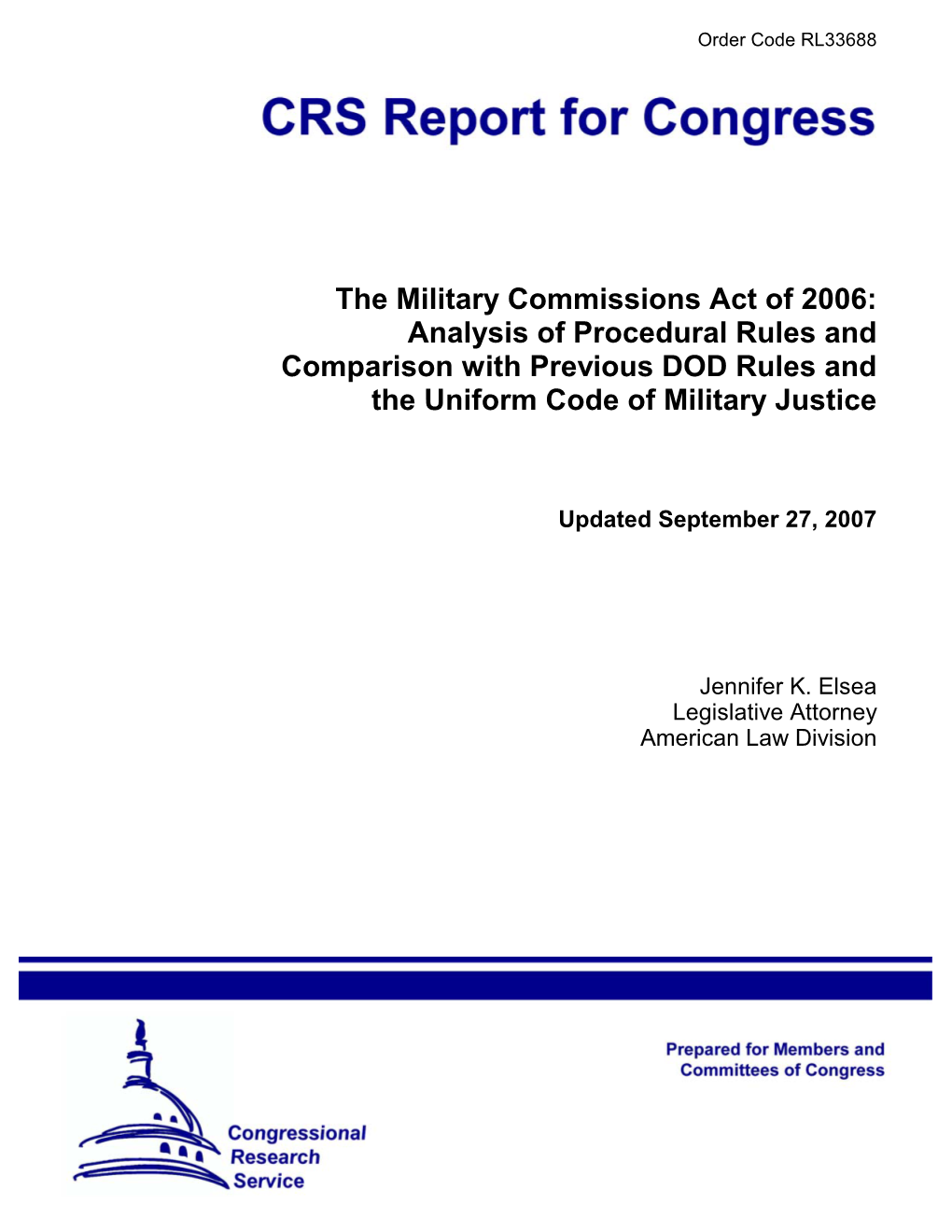 Order Code RL33688

CRS Report for Congress

The Military Commissions Act of 2006: Analysis of Procedural Rules and Comparison with Previous DOD Rules and the Uniform Code of Military Justice

Updated September 27, 2007

Jennifer K. Elsea
Legislative Attorney
American Law Division

Prepared for Members and Committees of Congress

Congressional Research Service